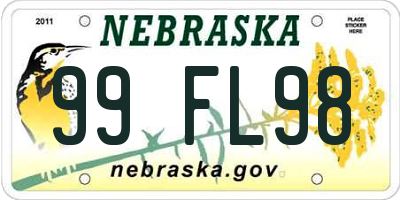 2011

NEBRASKA

PLACE STICKER HERE

99 FL98

nebraska.gov